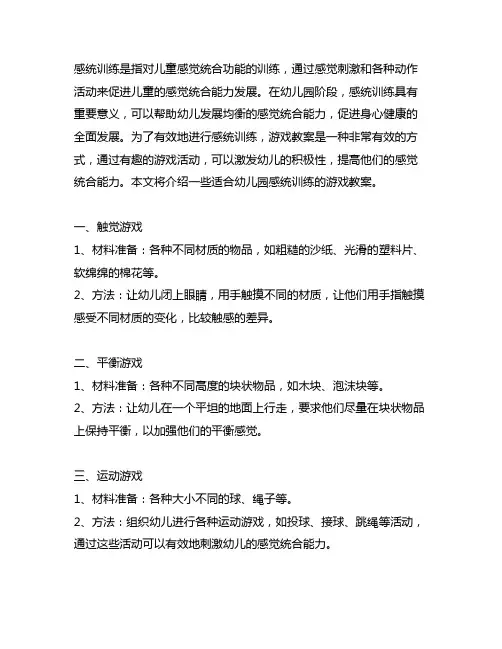 感统训练是指对儿童感觉统合功能的训练，通过感觉刺激和各种动作活动来促进儿童的感觉统合能力发展。在幼儿园阶段，感统训练具有重要意义，可以帮助幼儿发展均衡的感觉统合能力，促进身心健康的全面发展。为了有效地进行感统训练，游戏教案是一种非常有效的方式，通过有趣的游戏活动，可以激发幼儿的积极性，提高他们的感觉统合能力。本文将介绍一些适合幼儿园感统训练的游戏教案。

一、触觉游戏
1、材料准备：各种不同材质的物品，如粗糙的沙纸、光滑的塑料片、软绵绵的棉花等。
2、方法：让幼儿闭上眼睛，用手触摸不同的材质，让他们用手指触摸感受不同材质的变化，比较触感的差异。

二、平衡游戏
1、材料准备：各种不同高度的块状物品，如木块、泡沫块等。
2、方法：让幼儿在一个平坦的地面上行走，要求他们尽量在块状物品上保持平衡，以加强他们的平衡感觉。

三、运动游戏
1、材料准备：各种大小不同的球、绳子等。
2、方法：组织幼儿进行各种运动游戏，如投球、接球、跳绳等活动，通过这些活动可以有效地刺激幼儿的感觉统合能力。